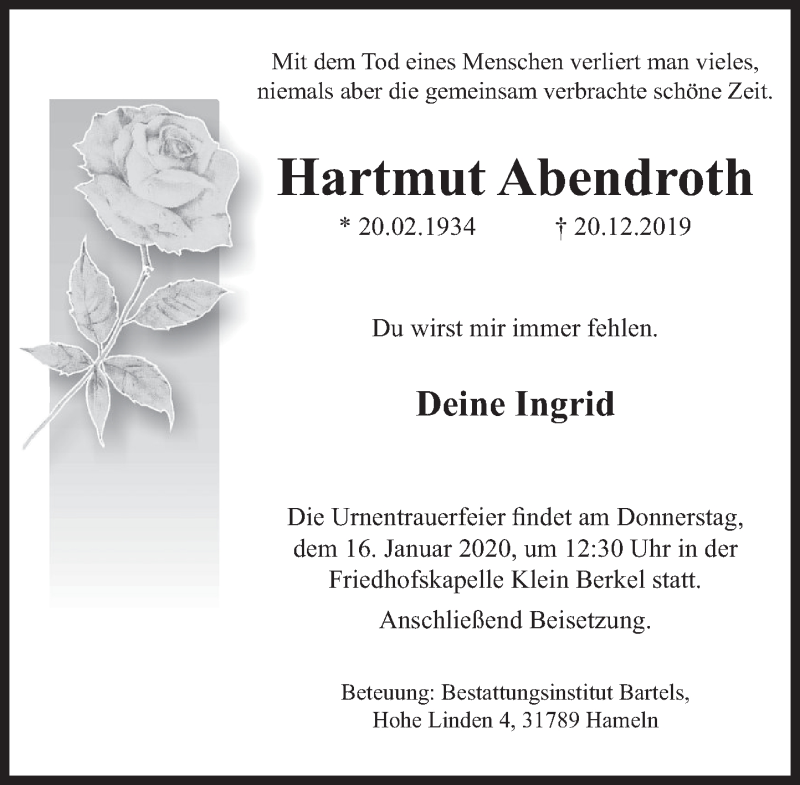 Mit dem Tod eines Menschen verliert man vieles, niemals aber die gemeinsam verbrachte schöne Zeit.

Hartmut Abendroth

* 20.02.1934 † 20.12.2019

Du wirst mir immer fehlen.

Deine Ingrid

Die Urnentrauerfeier findet am Donnerstag, dem 16. Januar 2020, um 12:30 Uhr in der Friedhofskapelle Klein Berkel statt.

Anschließend Beisetzung.

Beteuung: Bestattungsinstitut Bartels, Hohe Linden 4, 31789 Hameln